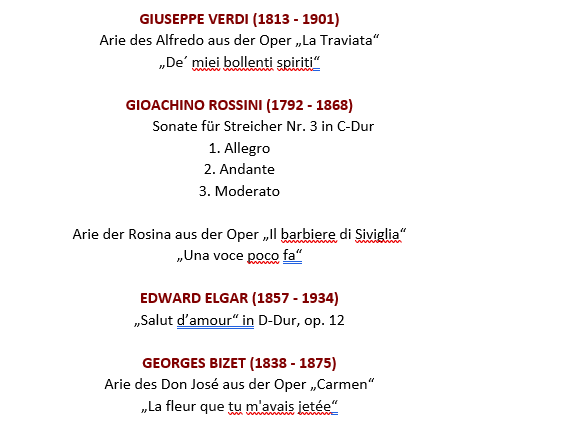 GIUSEPPE VERDI (1813 - 1901)
Arie des Alfredo aus der Oper „La Traviata“
„De´ miei bollenti spiriti“

GIOACHINO ROSSINI (1792 - 1868)
Sonate für Streicher Nr. 3 in C-Dur
1. Allegro
2. Andante
3. Moderato

Arie der Rosina aus der Oper „Il barbiere di Siviglia“
„Una voce poco fa“

EDWARD ELGAR (1857 - 1934)
„Salut d’amour“ in D-Dur, op. 12

GEORGES BIZET (1838 - 1875)
Arie des Don José aus der Oper „Carmen“
„La fleur que tu m'avais jetée“